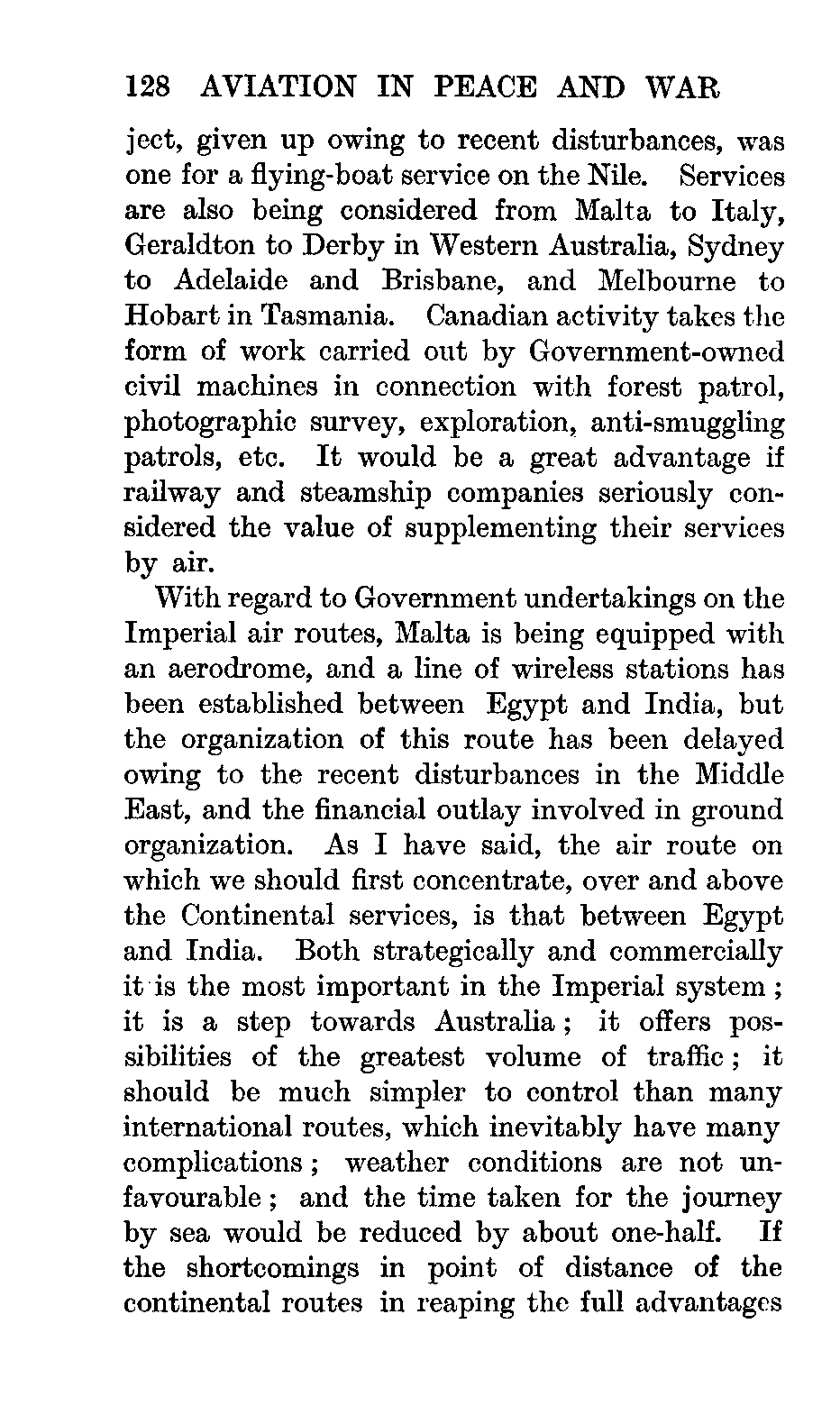 128 AVIATION IN PEACE AND WAR

ject, given up owing to recent disturbances, was one for a flying-boat service on the Nile. Services are also being considered from Malta to Italy, Geraldton to Derby in Western Australia, Sydney to Adelaide and Brisbane, and Melbourne to Hobart in Tasmania. Canadian activity takes the form of work carried out by Government-owned civil machines in connection with forest patrol, photographic survey, exploration, anti-smuggling patrols, etc. It would be a great advantage if railway and steamship companies seriously considered the value of supplementing their services by air.

With regard to Government undertakings on the Imperial air routes, Malta is being equipped with an aerodrome, and a line of wireless stations has been established between Egypt and India, but the organization of this route has been delayed owing to the recent disturbances in the Middle East, and the financial outlay involved in ground organization. As I have said, the air route on which we should first concentrate, over and above the Continental services, is that between Egypt and India. Both strategically and commercially it is the most important in the Imperial system; it is a step towards Australia; it offers possibilities of the greatest volume of traffic; it should be much simpler to control than many international routes, which inevitably have many complications; weather conditions are not unfavourable; and the time taken for the journey by sea would be reduced by about one-half. If the shortcomings in point of distance of the continental routes in reaping the full advantages